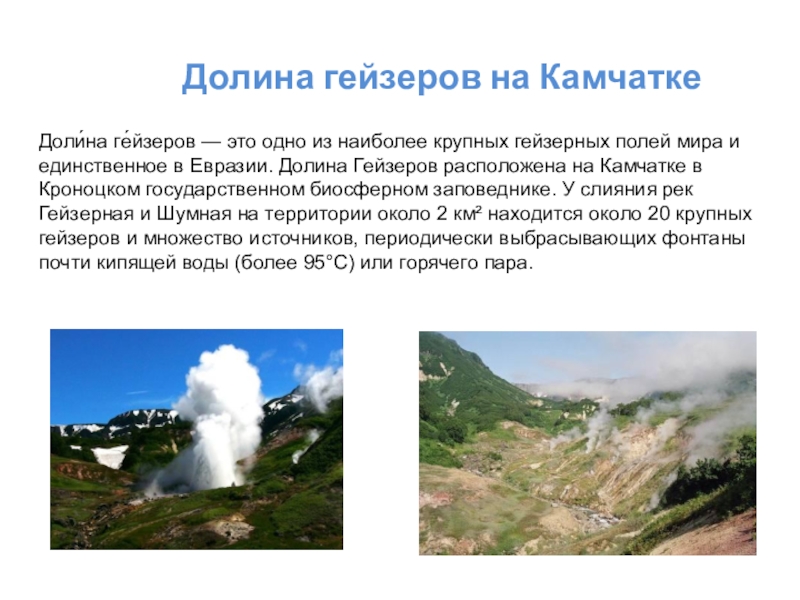 Долина гейзеров на Камчатке

Доли́на ге́йзеров — это одно из наиболее крупных гейзерных полей мира и единственное в Евразии. Долина Гейзеров расположена на Камчатке в Кроноцком государственном биосферном заповеднике. У слияния рек Гейзерная и Шумная на территории около 2 км² находится около 20 крупных гейзеров и множество источников, периодически выбрасывающих фонтаны почти кипящей воды (более 95°C) или горячего пара.